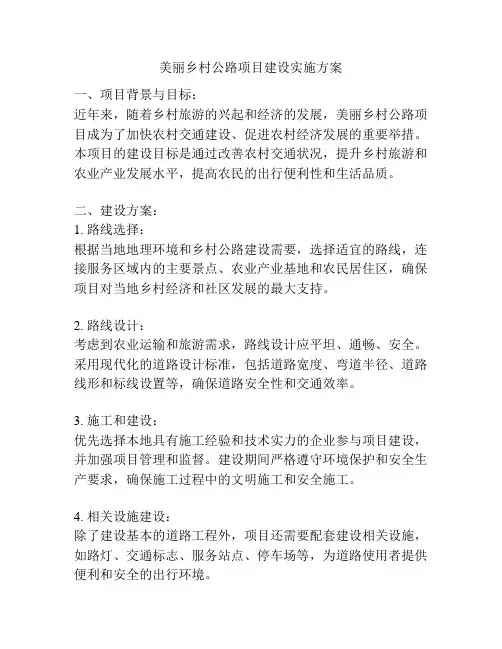 美丽乡村公路项目建设实施方案

一、项目背景与目标：
近年来，随着乡村旅游的兴起和经济的发展，美丽乡村公路项目成为了加快农村交通建设、促进农村经济发展的重要举措。本项目的建设目标是通过改善农村交通状况，提升乡村旅游和农业产业发展水平，提高农民的出行便利性和生活品质。

二、建设方案：
1. 路线选择：
根据当地地理环境和乡村公路建设需要，选择适宜的路线，连接服务区域内的主要景点、农业产业基地和农民居住区，确保项目对当地乡村经济和社区发展的最大支持。

2. 路线设计：
考虑到农业运输和旅游需求，路线设计应平坦、通畅、安全。采用现代化的道路设计标准，包括道路宽度、弯道半径、道路线形和标线设置等，确保道路安全性和交通效率。

3. 施工和建设：
优先选择本地具有施工经验和技术实力的企业参与项目建设，并加强项目管理和监督。建设期间严格遵守环境保护和安全生产要求，确保施工过程中的文明施工和安全施工。

4. 相关设施建设：
除了建设基本的道路工程外，项目还需要配套建设相关设施，如路灯、交通标志、服务站点、停车场等，为道路使用者提供便利和安全的出行环境。